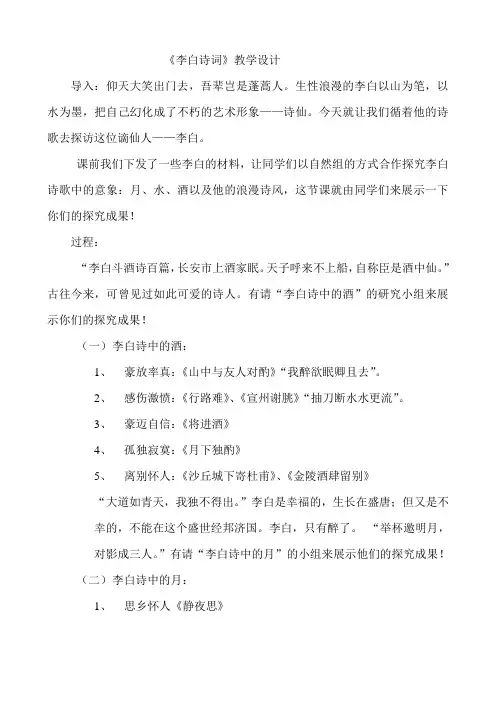 《李白诗词》教学设计

导入：仰天大笑出门去，吾辈岂是蓬蒿人。生性浪漫的李白以山为笔，以水为墨，把自己幻化成了不朽的艺术形象——诗仙。今天就让我们循着他的诗歌去探访这位谪仙人——李白。

课前我们下发了一些李白的材料，让同学们以自然组的方式合作探究李白诗歌中的意象：月、水、酒以及他的浪漫诗风，这节课就由同学们来展示一下你们的探究成果！

过程：

“李白斗酒诗百篇，长安市上酒家眠。天子呼来不上船，自称臣是酒中仙。”古往今来，可曾见过如此可爱的诗人。有请“李白诗中的酒”的研究小组来展示你们的探究成果！

（一）李白诗中的酒：

1、 豪放率真：《山中与友人对酌》“我醉欲眠卿且去”。

2、 感伤激愤：《行路难》、《宣州谢朓》“抽刀断水水更流”。

3、 豪迈自信：《将进酒》

4、 孤独寂寞：《月下独酌》

5、 离别怀人：《沙丘城下寄杜甫》、《金陵酒肆留别》

“大道如青天，我独不得出。”李白是幸福的，生长在盛唐；但又是不幸的，不能在这个盛世经邦济国。李白，只有醉了。 “举杯邀明月，对影成三人。”有请“李白诗中的月”的小组来展示他们的探究成果！

（二）李白诗中的月：

1、 思乡怀人《静夜思》